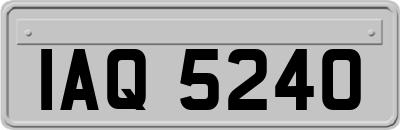 IAQ 5240